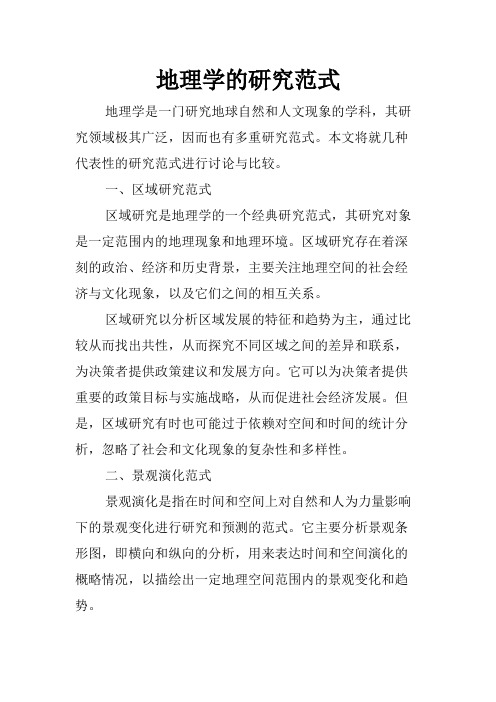 地理学的研究范式

地理学是一门研究地球自然和人文现象的学科，其研究领域极其广泛，因而也有多重研究范式。本文将就几种代表性的研究范式进行讨论与比较。

一、区域研究范式

区域研究是地理学的一个经典研究范式，其研究对象是一定范围内的地理现象和地理环境。区域研究存在着深刻的政治、经济和历史背景，主要关注地理空间的社会经济与文化现象，以及它们之间的相互关系。

区域研究以分析区域发展的特征和趋势为主，通过比较从而找出共性，从而探究不同区域之间的差异和联系，为决策者提供政策建议和发展方向。它可以为决策者提供重要的政策目标与实施战略，从而促进社会经济发展。但是，区域研究有时也可能过于依赖对空间和时间的统计分析，忽略了社会和文化现象的复杂性和多样性。

二、景观演化范式

景观演化是指在时间和空间上对自然和人为力量影响下的景观变化进行研究和预测的范式。它主要分析景观条形图，即横向和纵向的分析，用来表达时间和空间演化的概略情况，以描绘出一定地理空间范围内的景观变化和趋势。